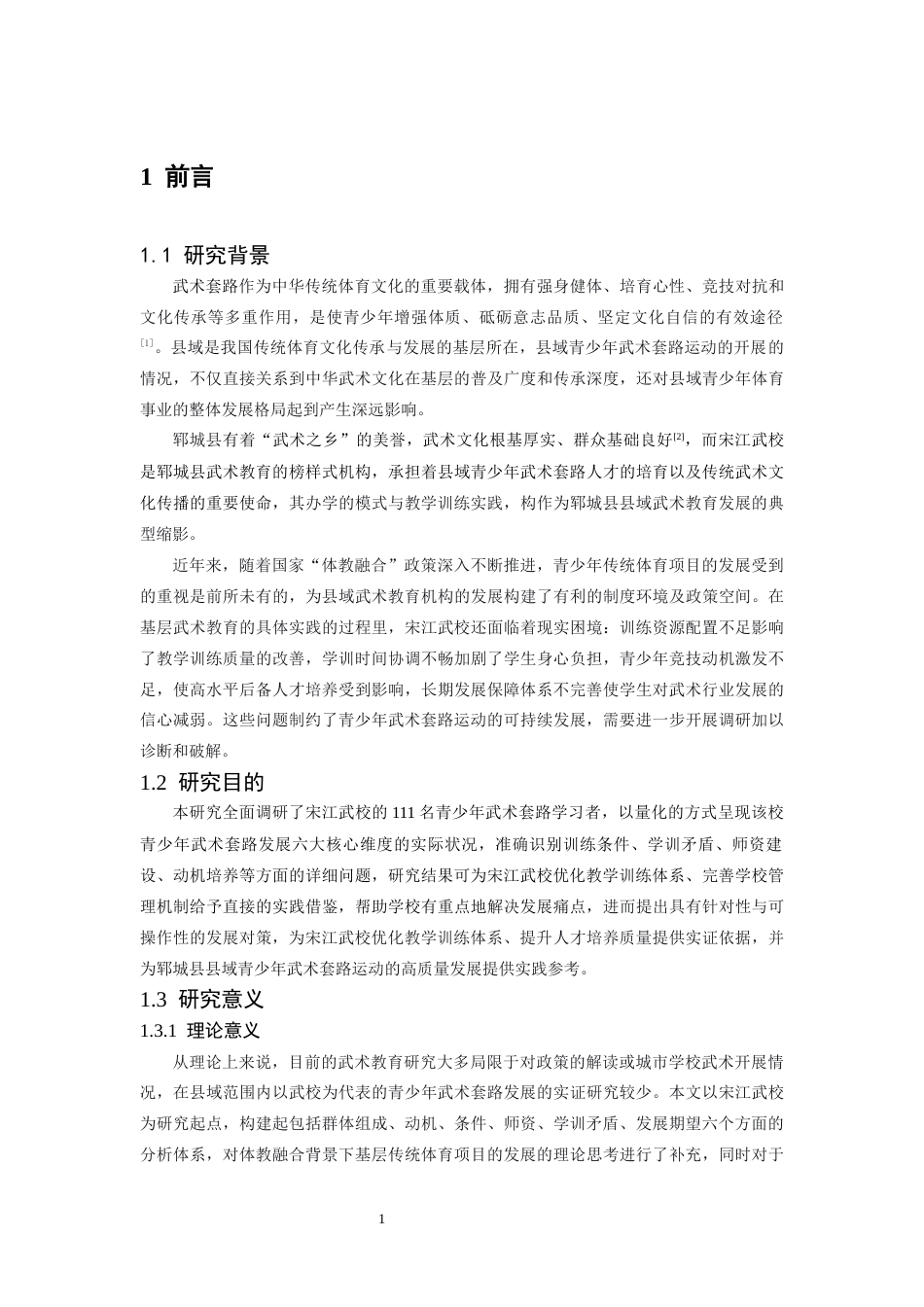 1 前言

1.1 研究背景

武术套路作为中华传统体育文化的重要载体，拥有强身健体、培育心性、竞技对抗和文化传承等多重作用，是使青少年增强体质、砥砺意志品质、坚定文化自信的有效途径$^{[1]}$。县域是我国传统体育文化传承与发展的基层所在，县域青少年武术套路运动的开展的情况，不仅直接关系到中华武术文化在基层的普及广度和传承深度，还对县域青少年体育事业的整体发展格局起到产生深远影响。

郓城县有着“武术之乡”的美誉，武术文化根基厚实、群众基础良好$^{[2]}$，而宋江武校是郓城县武术教育的榜样式机构，承担着县域青少年武术套路人才的培育以及传统武术文化传播的重要使命，其办学的模式与教学训练实践，构作为郓城县县域武术教育发展的典型缩影。

近年来，随着国家“体教融合”政策深入不断推进，青少年传统体育项目的发展受到的重视是前所未有的，为县域武术教育机构的发展构建了有利的制度环境及政策空间。在基层武术教育的具体实践的过程里，宋江武校还面临着现实困境：训练资源配置不足影响了教学训练质量的改善，学训时间协调不畅加剧了学生身心负担，青少年竞技动机激发不足，使高水平后备人才培养受到影响，长期发展保障体系不完善使学生对武术行业发展的信心减弱。这些问题制约了青少年武术套路运动的可持续发展，需要进一步开展调研加以诊断和破解。

1.2 研究目的

本研究全面调研了宋江武校的111名青少年武术套路学习者，以量化的方式呈现该校青少年武术套路发展六大核心维度的实际状况，准确识别训练条件、学训矛盾、师资建设、动机培养等方面的详细问题，研究结果可为宋江武校优化教学训练体系、完善学校管理机制给予直接的实践借鉴，帮助学校有重点地解决发展痛点，进而提出具有针对性与可操作性的发展对策，为宋江武校优化教学训练体系、提升人才培养质量提供实证依据，并为郓城县县域青少年武术套路运动的高质量发展提供实践参考。

1.3 研究意义

1.3.1 理论意义

从理论上来说，目前的武术教育研究大多局限于对政策的解读或城市学校武术开展情况，在县域范围内以武校为代表的青少年武术套路发展的实证研究较少。本文以宋江武校为研究起点，构建起包括群体组成、动机、条件、师资、学训矛盾、发展期望六个方面的分析体系，对体教融合背景下基层传统体育项目的发展的理论思考进行了补充，同时对于

1